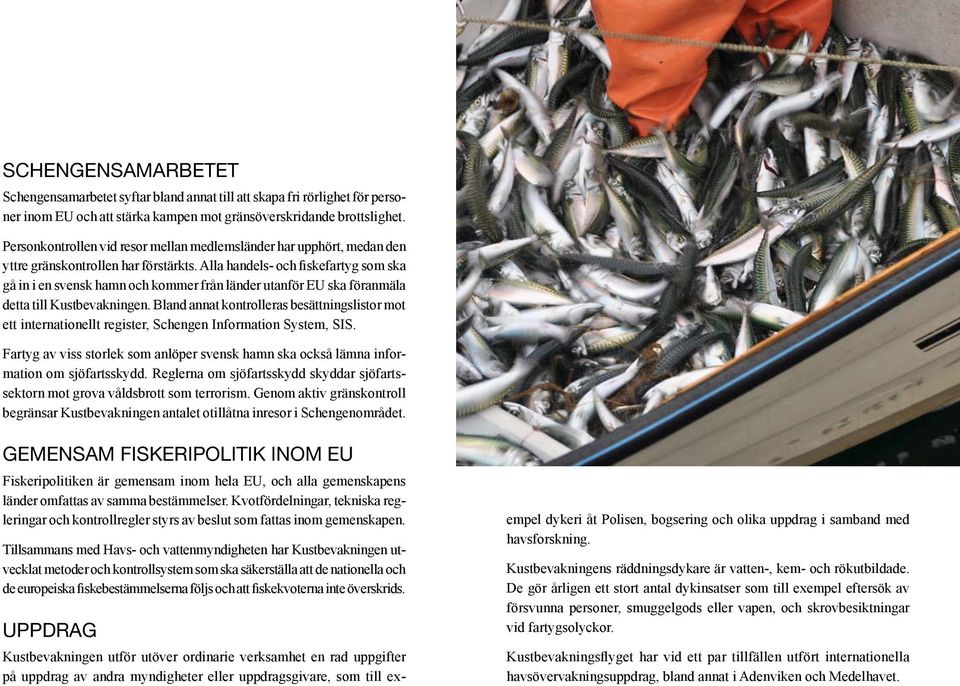 SCHENGENSAMARBETET

Schengensamarbetet syftar bland annat till att skapa fri rörlighet för personer inom EU och att stärka kampen mot gränsöverskridande brottslighet.

Personkontrollen vid resor mellan medlemsländer har upphört, medan den yttre gränskontrollen har förstärkts. Alla handels- och fiskefartyg som ska gå in i en svensk hamn och kommer från länder utanför EU ska föranmäla detta till Kustbevakningen. Bland annat kontrolleras besättningslistor mot ett internationellt register, Schengen Information System, SIS.

Fartyg av viss storlek som anlöper svensk hamn ska också lämna information om sjöfartsskydd. Reglerna om sjöfartsskydd skyddar sjöfartssektorn mot grova våldsbrott som terrorism. Genom aktiv gränskontroll begränsar Kustbevakningen antalet otillåtna inresor i Schengenområdet.

GEMENSAM FISKERIPOLITIK INOM EU

Fiskeripolitiken är gemensam inom hela EU, och alla gemenskapens länder omfattas av samma bestämmelser. Kvotfördelningar, tekniska regleringar och kontrollregler styrs av beslut som fattas inom gemenskapen.

Tillsammans med Havs- och vattenmyndigheten har Kustbevakningen utvecklat metoder och kontrollsystem som ska säkerställa att de nationella och de europeiska fiskebestämmelserna följs och att fiskekvoterna inte överskrids.

UPPDRAG

Kustbevakningen utför utöver ordinarie verksamhet en rad uppgifter på uppdrag av andra myndigheter eller uppdragsgivare, som till exempel dykeri åt Polisen, bogsering och olika uppdrag i samband med havsforskning.

Kustbevakningens räddningsdykare är vatten-, kem- och rökutbildade. De gör årligen ett stort antal dykinsatser som till exempel eftersök av försvunna personer, smuggelgods eller vapen, och skrovbesiktningar vid fartygsolyckor.

Kustbevakningsflyget har vid ett par tillfällen utfört internationella havsövervakningsuppdrag, bland annat i Adenviken och Medelhavet.